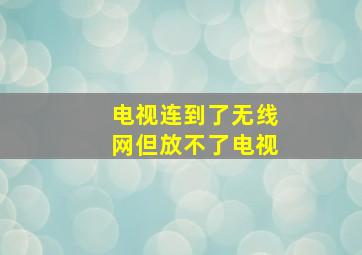 电视连到了无线网但放不了电视